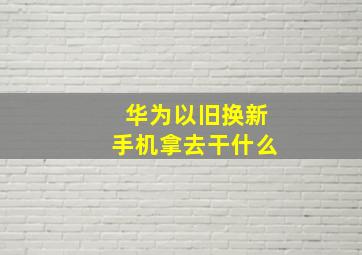 华为以旧换新
手机拿去干什么